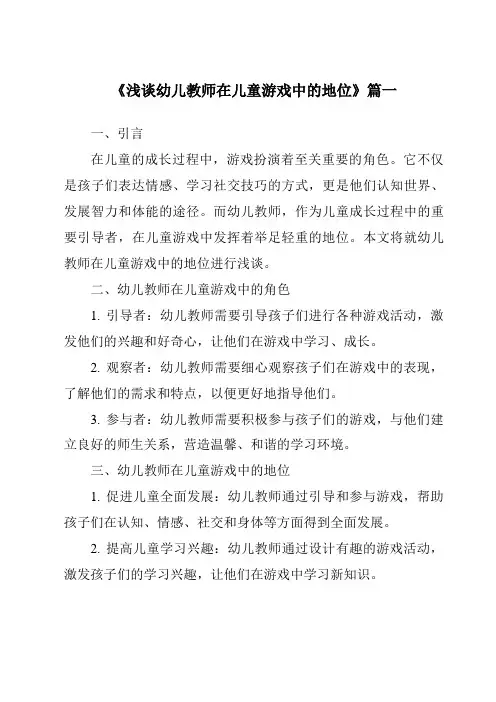 《浅谈幼儿教师在儿童游戏中的地位》篇一

一、引言

在儿童的成长过程中，游戏扮演着至关重要的角色。它不仅是孩子们表达情感、学习社交技巧的方式，更是他们认知世界、发展智力和体能的途径。而幼儿教师，作为儿童成长过程中的重要引导者，在儿童游戏中发挥着举足轻重的地位。本文将就幼儿教师在儿童游戏中的地位进行浅谈。

二、幼儿教师在儿童游戏中的角色

1. 引导者：幼儿教师需要引导孩子们进行各种游戏活动，激发他们的兴趣和好奇心，让他们在游戏中学习、成长。

2. 观察者：幼儿教师需要细心观察孩子们在游戏中的表现，了解他们的需求和特点，以便更好地指导他们。

3. 参与者：幼儿教师需要积极参与孩子们的游戏，与他们建立良好的师生关系，营造温馨、和谐的学习环境。

三、幼儿教师在儿童游戏中的地位

1. 促进儿童全面发展：幼儿教师通过引导和参与游戏，帮助孩子们在认知、情感、社交和身体等方面得到全面发展。

2. 提高儿童学习兴趣：幼儿教师通过设计有趣的游戏活动，激发孩子们的学习兴趣，让他们在游戏中学习新知识。